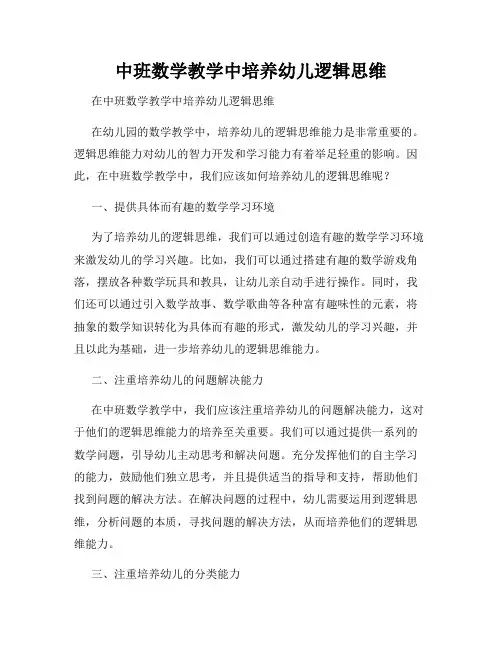 中班数学教学中培养幼儿逻辑思维

在中班数学教学中培养幼儿逻辑思维

在幼儿园的数学教学中，培养幼儿的逻辑思维能力是非常重要的。逻辑思维能力对幼儿的智力开发和学习能力有着举足轻重的影响。因此，在中班数学教学中，我们应该如何培养幼儿的逻辑思维呢？

一、提供具体而有趣的数学学习环境

为了培养幼儿的逻辑思维，我们可以通过创造有趣的数学学习环境来激发幼儿的学习兴趣。比如，我们可以通过搭建有趣的数学游戏角落，摆放各种数学玩具和教具，让幼儿亲自动手进行操作。同时，我们还可以通过引入数学故事、数学歌曲等各种富有趣味性的元素，将抽象的数学知识转化为具体而有趣的形式，激发幼儿的学习兴趣，并且以此为基础，进一步培养幼儿的逻辑思维能力。

二、注重培养幼儿的问题解决能力

在中班数学教学中，我们应该注重培养幼儿的问题解决能力，这对于他们的逻辑思维能力的培养至关重要。我们可以通过提供一系列的数学问题，引导幼儿主动思考和解决问题。充分发挥他们的自主学习的能力，鼓励他们独立思考，并且提供适当的指导和支持，帮助他们找到问题的解决方法。在解决问题的过程中，幼儿需要运用到逻辑思维，分析问题的本质，寻找问题的解决方法，从而培养他们的逻辑思维能力。

三、注重培养幼儿的分类能力